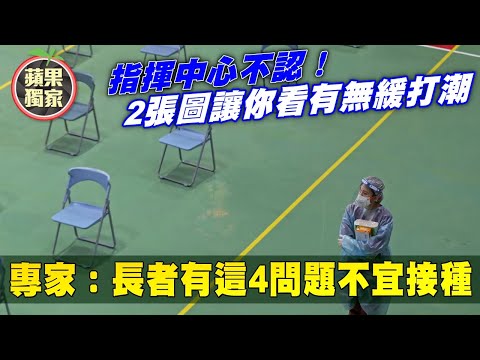 蘋果獨家

指揮中心不認！
2張圖讓你看有無緩打潮

專家：長者有這4問題不宜接種